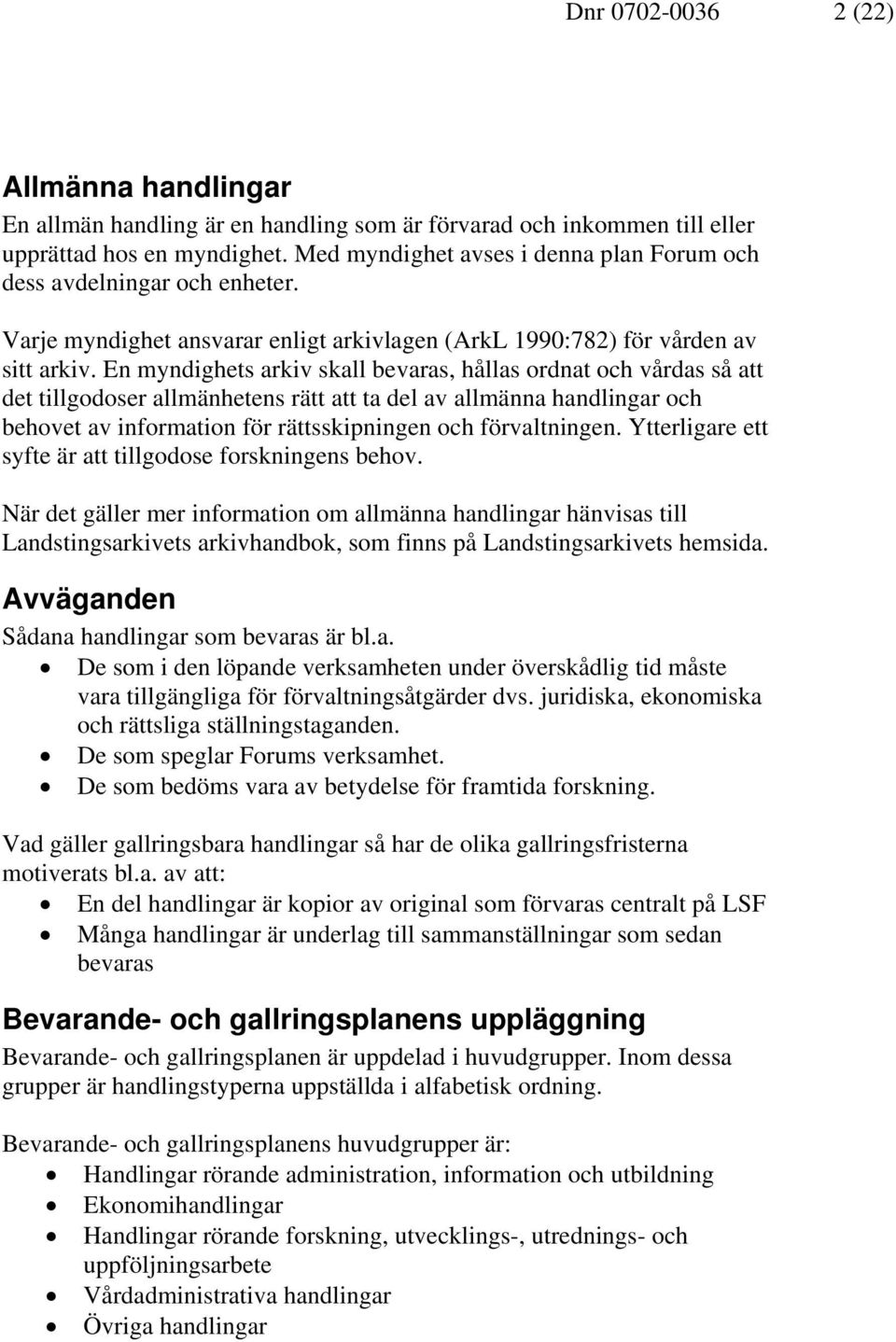 Dnr 0702-0036 2 (22)

Allmänna handlingar
En allmän handling är en handling som är förvarad och inkommen till eller upprättad hos en myndighet. Med myndighet avses i denna plan Forum och dess avdelningar och enheter.

Varje myndighet ansvarar enligt arkivlagen (ArkL 1990:782) för vården av sitt arkiv. En myndighets arkiv skall bevaras, hållas ordnat och vårdas så att det tillgodoser allmänhetens rätt att ta del av allmänna handlingar och behovet av information för rättsskipningen och förvaltningen. Ytterligare ett syfte är att tillgodose forskningens behov.

När det gäller mer information om allmänna handlingar hänvisas till Landstingsarkivets arkivhandbok, som finns på Landstingsarkivets hemsida.

Avväganden
Sådana handlingar som bevaras är bl.a.
• De som i den löpande verksamheten under överskådlig tid måste vara tillgängliga för förvaltningsåtgärder dvs. juridiska, ekonomiska och rättsliga ställningstaganden.
• De som speglar Forums verksamhet.
• De som bedöms vara av betydelse för framtida forskning.

Vad gäller gallringsbara handlingar så har de olika gallringsfristerna motiverats bl.a. av att:
• En del handlingar är kopior av original som förvaras centralt på LSF
• Många handlingar är underlag till sammanställningar som sedan bevaras

Bevarande- och gallringsplanens uppläggning
Bevarande- och gallringsplanen är uppdelad i huvudgrupper. Inom dessa grupper är handlingstyperna uppställda i alfabetisk ordning.

Bevarande- och gallringsplanens huvudgrupper är:
• Handlingar rörande administration, information och utbildning
• Ekonomihandlingar
• Handlingar rörande forskning, utvecklings-, utrednings- och uppföljningsarbete
• Vårdadministrativa handlingar
• Övriga handlingar